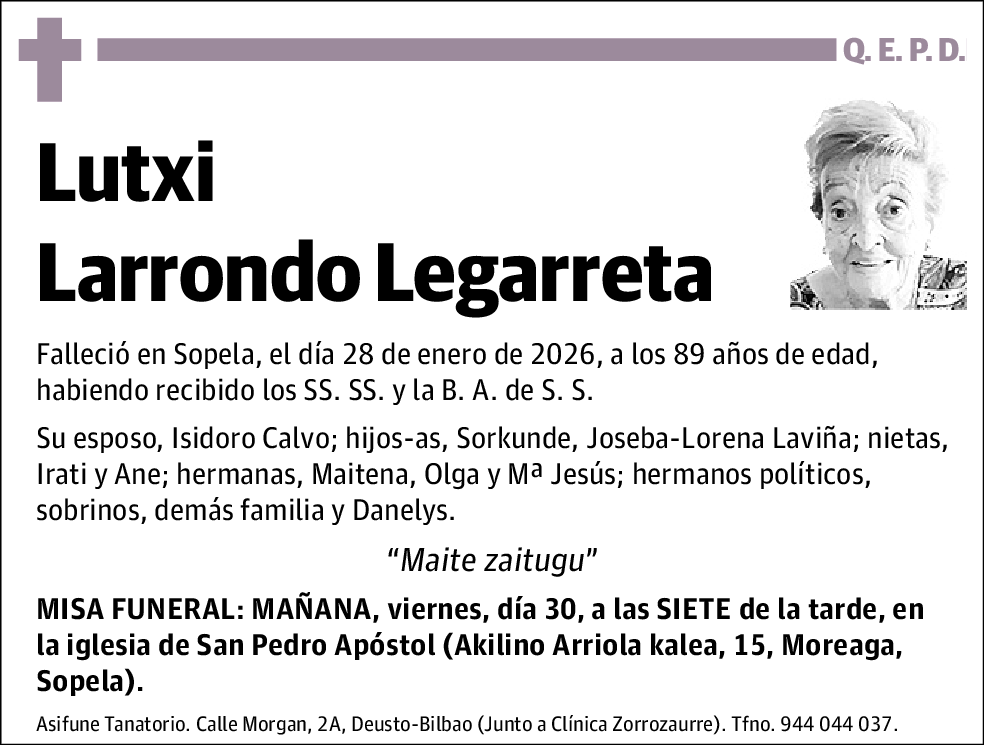 Q. E. P. D.

Lutxi
Larrondo Legarreta

Falleció en Sopela, el día 28 de enero de 2026, a los 89 años de edad, habiendo recibido los SS. SS. y la B. A. de S. S.

Su esposo, Isidoro Calvo; hijos-as, Sorkunde, Joseba-Lorena Laviña; nietas, Irati y Ane; hermanas, Maitena, Olga y Mª Jesús; hermanos políticos, sobrinos, demás familia y Danelys.

“Maite zaitugu”

MISA FUNERAL: MAÑANA, viernes, día 30, a las SIETE de la tarde, en la iglesia de San Pedro Apóstol (Akilino Arriola kalea, 15, Moreaga, Sopela).

Asifune Tanatorio. Calle Morgan, 2A, Deusto-Bilbao (Junto a Clínica Zorrozaurre). Tfno. 944 044 037.